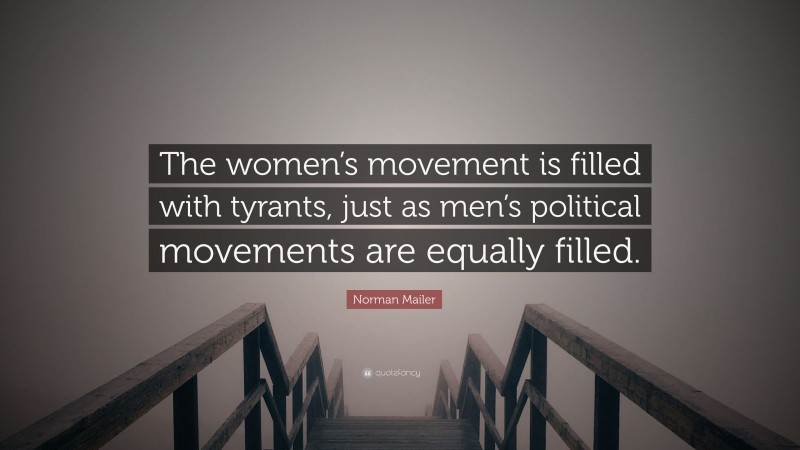 The women's movement is filled with tyrants, just as men's political movements are equally filled.

Norman Mailer

quotefancy